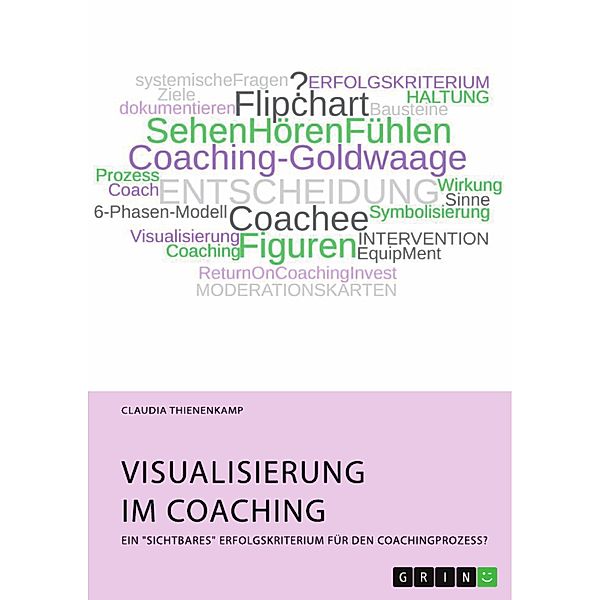 systemischeFragen ? ERFOLGSKRITERIUM
Ziele HALTUNG
dokumentieren Flipchart Bausteine
SehenHörenFühlen
Coaching-Goldwaage
Prozess
Coach ENTSCHEIDUNG Wirkung
Sinne
6-Phasen-Modell Coachee Symbolisierung
Visualisierung INTERVENTION
Coaching Figuren EquipMent
ReturnOnCoachingInvest
MODERATIONSKARTEN

CLAUDIA THIENENKAMP

VISUALISIERUNG IM COACHING

EIN "SICHTBARES" ERFOLGSKRITERIUM FÜR DEN COACHINGPROZESS?

GRIN